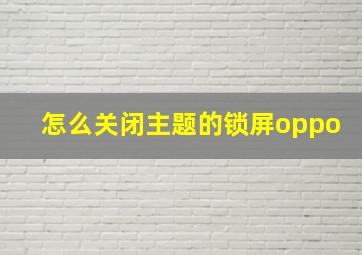 怎么关闭主题的锁屏oppo